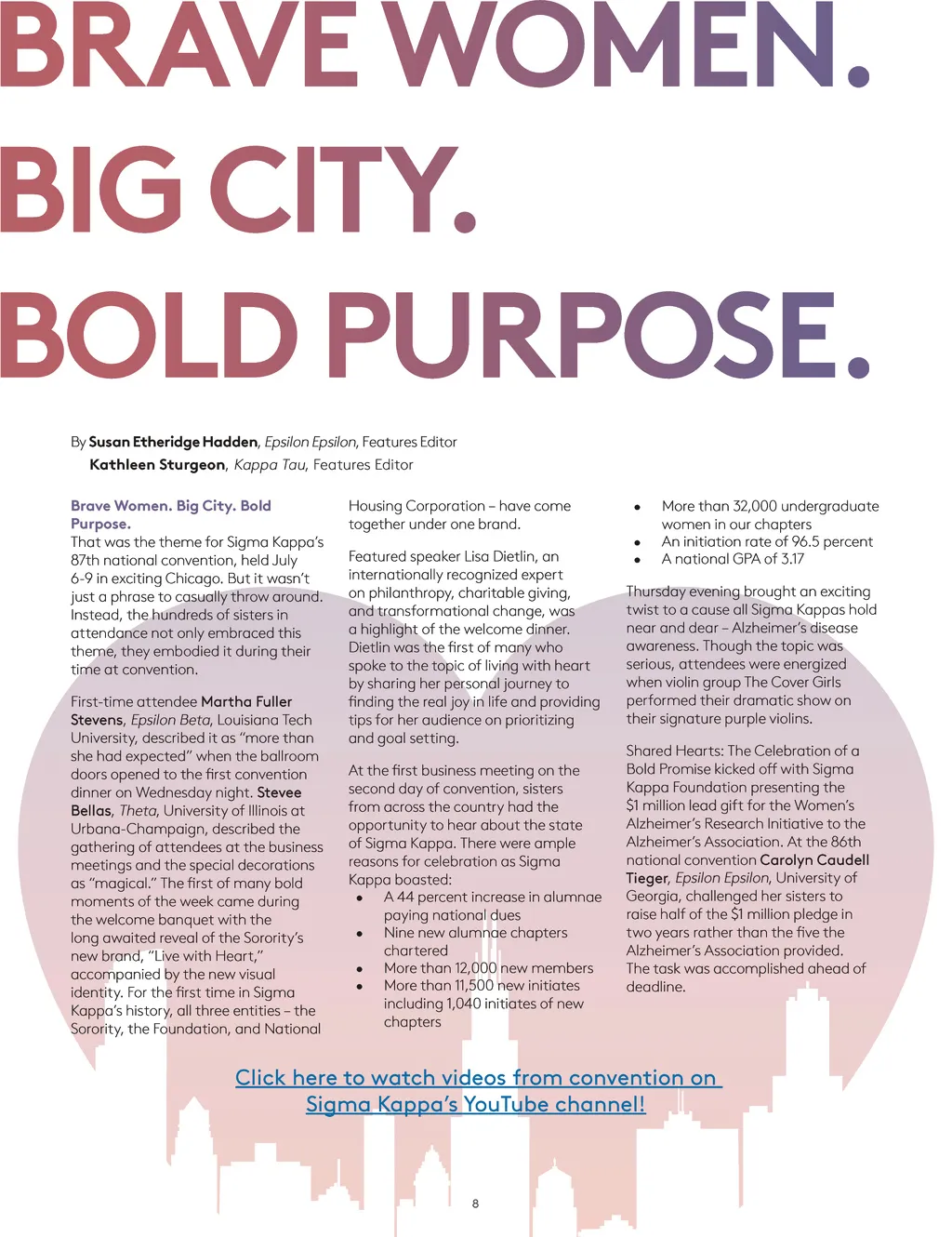 BRAVE WOMEN.
BIG CITY.
BOLD PURPOSE.

By Susan Etheridge Hadden, Epsilon Epsilon, Features Editor
Kathleen Sturgeon, Kappa Tau, Features Editor

Brave Women. Big City. Bold Purpose.
That was the theme for Sigma Kappa's 87th national convention, held July 6-9 in exciting Chicago. But it wasn't just a phrase to casually throw around. Instead, the hundreds of sisters in attendance not only embraced this theme, they embodied it during their time at convention.

First-time attendee Martha Fuller Stevens, Epsilon Beta, Louisiana Tech University, described it as "more than she had expected" when the ballroom doors opened to the first convention dinner on Wednesday night. Stevee Bellas, Theta, University of Illinois at Urbana-Champaign, described the gathering of attendees at the business meetings and the special decorations as "magical." The first of many bold moments of the week came during the welcome banquet with the long awaited reveal of the Sorority's new brand, "Live with Heart," accompanied by the new visual identity. For the first time in Sigma Kappa's history, all three entities – the Sorority, the Foundation, and National Housing Corporation – have come together under one brand.

Featured speaker Lisa Dietlin, an internationally recognized expert on philanthropy, charitable giving, and transformational change, was a highlight of the welcome dinner. Dietlin was the first of many who spoke to the topic of living with heart by sharing her personal journey to finding the real joy in life and providing tips for her audience on prioritizing and goal setting.

At the first business meeting on the second day of convention, sisters from across the country had the opportunity to hear about the state of Sigma Kappa. There were ample reasons for celebration as Sigma Kappa boasted:
• A 44 percent increase in alumnae paying national dues
• Nine new alumnae chapters chartered
• More than 12,000 new members
• More than 11,500 new initiates including 1,040 initiates of new chapters
• More than 32,000 undergraduate women in our chapters
• An initiation rate of 96.5 percent
• A national GPA of 3.17

Thursday evening brought an exciting twist to a cause all Sigma Kappas hold near and dear – Alzheimer's disease awareness. Though the topic was serious, attendees were energized when violin group The Cover Girls performed their dramatic show on their signature purple violins.

Shared Hearts: The Celebration of a Bold Promise kicked off with Sigma Kappa Foundation presenting the $1 million lead gift for the Women's Alzheimer's Research Initiative to the Alzheimer's Association. At the 86th national convention Carolyn Caudell Tieger, Epsilon Epsilon, University of Georgia, challenged her sisters to raise half of the $1 million pledge in two years rather than the five the Alzheimer's Association provided. The task was accomplished ahead of deadline.

Click here to watch videos from convention on Sigma Kappa's YouTube channel!

8